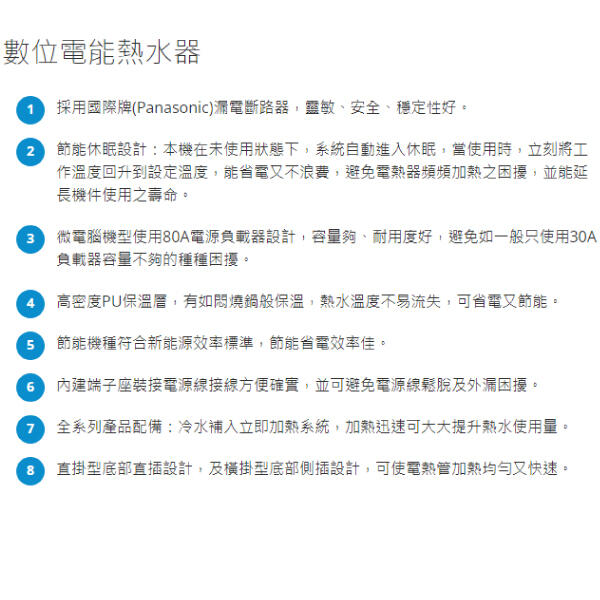 數位電能熱水器

1 採用國際牌(Panasonic)漏電斷路器，靈敏、安全、穩定性好。

2 節能休眠設計：本機在未使用狀態下，系統自動進入休眠，當使用時，立刻將工作溫度回升到設定溫度，能省電又不浪費，避免電熱器頻頻加熱之困擾，並能延長機件使用之壽命。

3 微電腦機型使用80A電源負載器設計，容量夠、耐用度好，避免如一般只使用30A負載器容量不夠的種種困擾。

4 高密度PU保溫層，有如悶燒鍋般保溫，熱水溫度不易流失，可省電又節能。

5 節能機種符合新能源效率標準，節能省電效率佳。

6 內建端子座裝接電源線接線方便確實，並可避免電源線鬆脫及外漏困擾。

7 全系列產品配備：冷水補入立即加熱系統，加熱迅速可大大提升熱水使用量。

8 直掛型底部直插設計，及橫掛型底部側插設計，可使電熱管加熱均勻又快速。